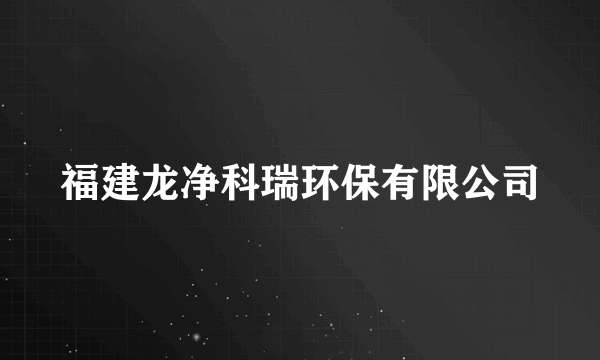 福建龙净科瑞环保有限公司